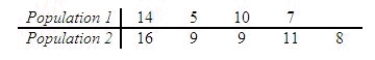 | Population 1 | 14 | 5 | 10 | 7 | |
|---|---|---|---|---|---|
| Population 2 | 16 | 9 | 9 | 11 | 8 |